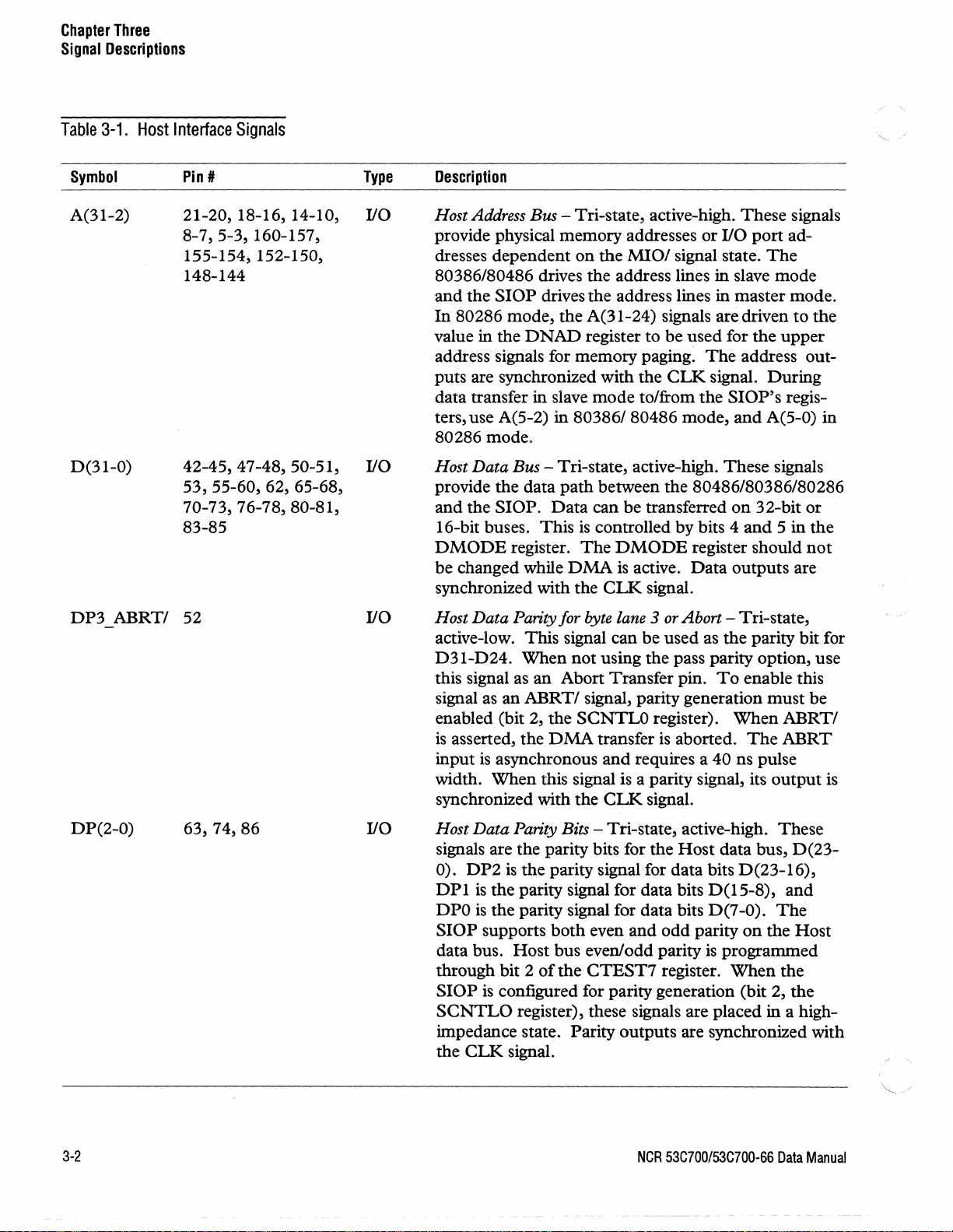 Chapter Three
Signal Descriptions

Table 3-1. Host Interface Signals

| Symbol | Pin # | Type | Description |
|---|---|---|---|
| A(31-2) | 21-20, 18-16, 14-10, 8-7, 5-3, 160-157, 155-154, 152-150, 148-144 | I/O | Host Address Bus – Tri-state, active-high. These signals provide physical memory addresses or I/O port addresses dependent on the MIO/ signal state. The 80386/80486 drives the address lines in slave mode and the SIOP drives the address lines in master mode. In 80286 mode, the A(31-24) signals are driven to the value in the DNAD register to be used for the upper address signals for memory paging. The address outputs are synchronized with the CLK signal. During data transfer in slave mode to/from the SIOP's registers, use A(5-2) in 80386/ 80486 mode, and A(5-0) in 80286 mode. |
| D(31-0) | 42-45, 47-48, 50-51, 53, 55-60, 62, 65-68, 70-73, 76-78, 80-81, 83-85 | I/O | Host Data Bus – Tri-state, active-high. These signals provide the data path between the 80486/80386/80286 and the SIOP. Data can be transferred on 32-bit or 16-bit buses. This is controlled by bits 4 and 5 in the DMODE register. The DMODE register should not be changed while DMA is active. Data outputs are synchronized with the CLK signal. |
| DP3_ABRT/ | 52 | I/O | Host Data Parity for byte lane 3 or Abort – Tri-state, active-low. This signal can be used as the parity bit for D31-D24. When not using the pass parity option, use this signal as an Abort Transfer pin. To enable this signal as an ABRT/ signal, parity generation must be enabled (bit 2, the SCNTL0 register). When ABRT/ is asserted, the DMA transfer is aborted. The ABRT input is asynchronous and requires a 40 ns pulse width. When this signal is a parity signal, its output is synchronized with the CLK signal. |
| DP(2-0) | 63, 74, 86 | I/O | Host Data Parity Bits – Tri-state, active-high. These signals are the parity bits for the Host data bus, D(23-0). DP2 is the parity signal for data bits D(23-16), DP1 is the parity signal for data bits D(15-8), and DP0 is the parity signal for data bits D(7-0). The SIOP supports both even and odd parity on the Host data bus. Host bus even/odd parity is programmed through bit 2 of the CTEST7 register. When the SIOP is configured for parity generation (bit 2, the SCNTLO register), these signals are placed in a high-impedance state. Parity outputs are synchronized with the CLK signal. |

3-2

NCR 53C700/53C700-66 Data Manual